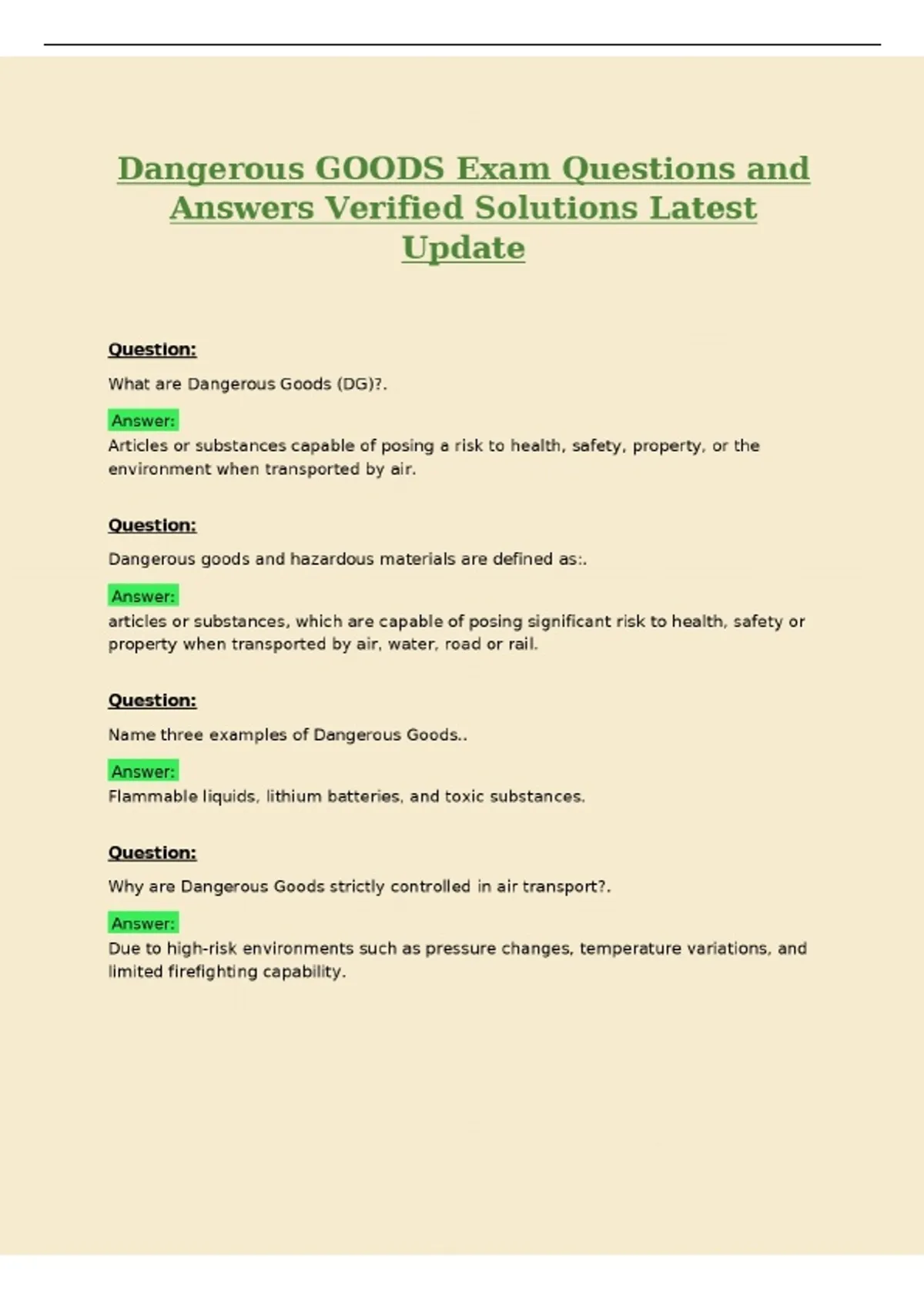 Dangerous GOODS Exam Questions and Answers Verified Solutions Latest Update

Question:

What are Dangerous Goods (DG)?.

Answer:

Articles or substances capable of posing a risk to health, safety, property, or the environment when transported by air.

Question:

Dangerous goods and hazardous materials are defined as:.

Answer:

articles or substances, which are capable of posing significant risk to health, safety or property when transported by air, water, road or rail.

Question:

Name three examples of Dangerous Goods..

Answer:

Flammable liquids, lithium batteries, and toxic substances.

Question:

Why are Dangerous Goods strictly controlled in air transport?.

Answer:

Due to high-risk environments such as pressure changes, temperature variations, and limited firefighting capability.